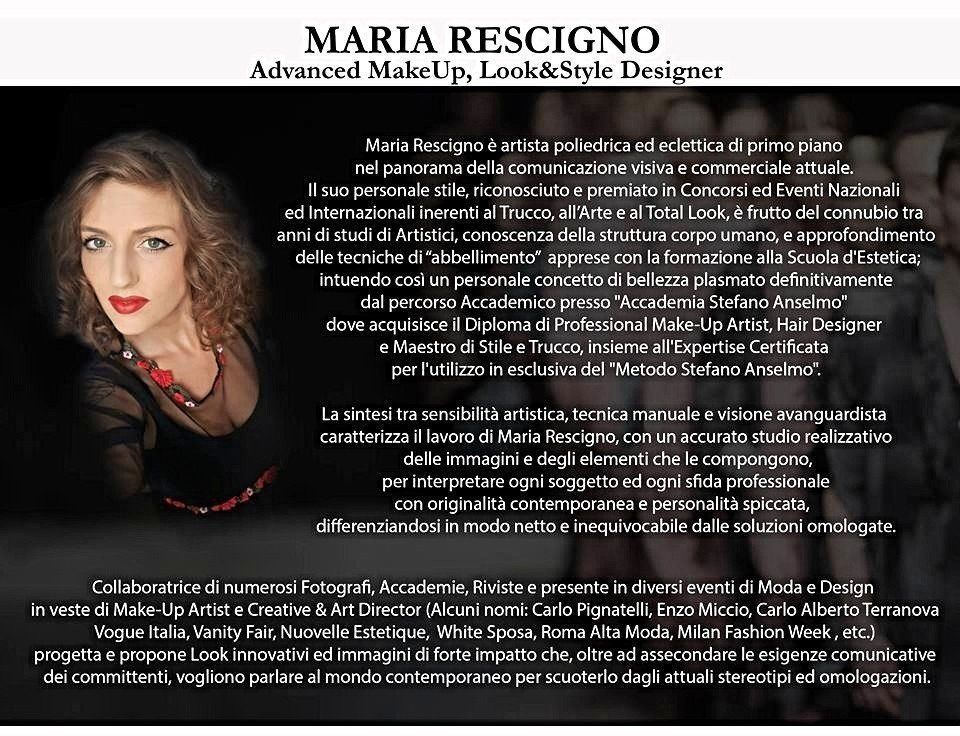 MARIA RESCIGNO
Advanced MakeUp, Look&Style Designer

Maria Rescigno è artista poliedrica ed eclettica di primo piano nel panorama della comunicazione visiva e commerciale attuale. Il suo personale stile, riconosciuto e premiato in Concorsi ed Eventi Nazionali ed Internazionali inerenti al Trucco, all'Arte e al Total Look, è frutto del connubio tra anni di studi di Artistici, conoscenza della struttura corpo umano, e approfondimento delle tecniche di "abbellimento" apprese con la formazione alla Scuola d'Estetica; intuendo così un personale concetto di bellezza plasmato definitivamente dal percorso Accademico presso "Accademia Stefano Anselmo" dove acquisisce il Diploma di Professional Make-Up Artist, Hair Designer e Maestro di Stile e Trucco, insieme all'Expertise Certificata per l'utilizzo in esclusiva del "Metodo Stefano Anselmo".

La sintesi tra sensibilità artistica, tecnica manuale e visione avanguardista caratterizza il lavoro di Maria Rescigno, con un accurato studio realizzativo delle immagini e degli elementi che le compongono, per interpretare ogni soggetto ed ogni sfida professionale con originalità contemporanea e personalità spiccata, differenziandosi in modo netto e inequivocabile dalle soluzioni omologate.

Collaboratrice di numerosi Fotografi, Accademie, Riviste e presente in diversi eventi di Moda e Design in veste di Make-Up Artist e Creative & Art Director (Alcuni nomi: Carlo Pignatelli, Enzo Miccio, Carlo Alberto Terranova Vogue Italia, Vanity Fair, Nuovelle Estetique, White Sposa, Roma Alta Moda, Milan Fashion Week , etc.) progetta e propone Look innovativi ed immagini di forte impatto che, oltre ad assecondare le esigenze comunicative dei committenti, vogliono parlare al mondo contemporaneo per scuoterlo dagli attuali stereotipi ed omologazioni.